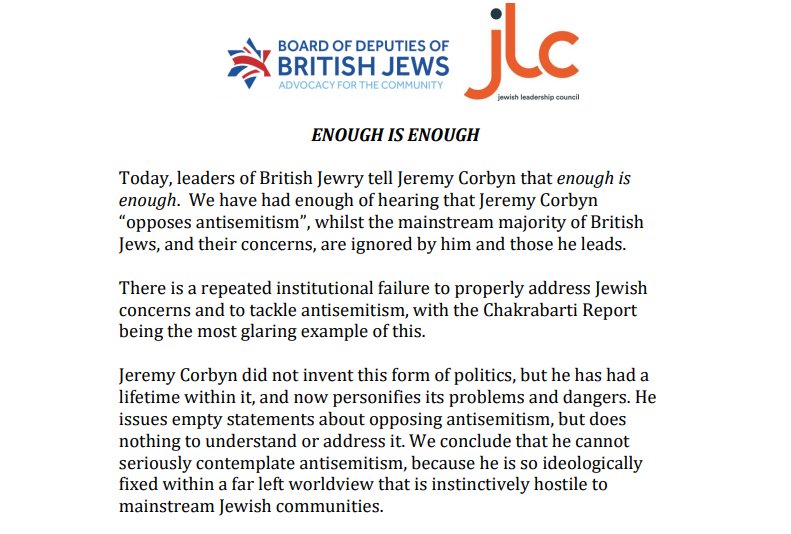 BOARD OF DEPUTIES OF BRITISH JEWS
ADVOCACY FOR THE COMMUNITY

jlc
jewish leadership council

ENOUGH IS ENOUGH

Today, leaders of British Jewry tell Jeremy Corbyn that enough is enough. We have had enough of hearing that Jeremy Corbyn "opposes antisemitism", whilst the mainstream majority of British Jews, and their concerns, are ignored by him and those he leads.

There is a repeated institutional failure to properly address Jewish concerns and to tackle antisemitism, with the Chakrabarti Report being the most glaring example of this.

Jeremy Corbyn did not invent this form of politics, but he has had a lifetime within it, and now personifies its problems and dangers. He issues empty statements about opposing antisemitism, but does nothing to understand or address it. We conclude that he cannot seriously contemplate antisemitism, because he is so ideologically fixed within a far left worldview that is instinctively hostile to mainstream Jewish communities.